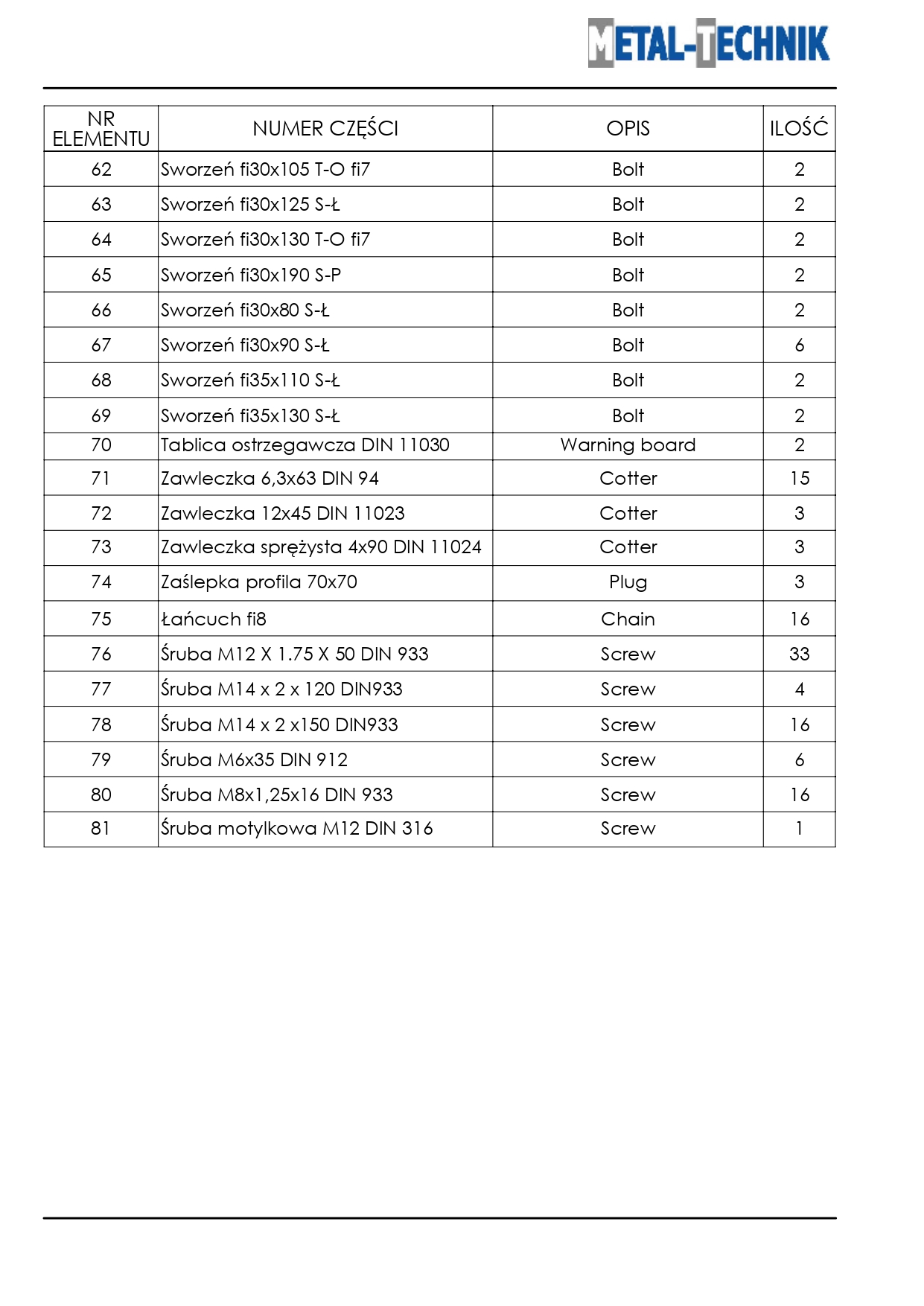 METAL-TECHNIK

| NR ELEMENTU | NUMER CZĘŚCI | OPIS | ILOŚĆ |
|---|---|---|---|
| 62 | Sworzeń fi30x105 T-O fi7 | Bolt | 2 |
| 63 | Sworzeń fi30x125 S-Ł | Bolt | 2 |
| 64 | Sworzeń fi30x130 T-O fi7 | Bolt | 2 |
| 65 | Sworzeń fi30x190 S-P | Bolt | 2 |
| 66 | Sworzeń fi30x80 S-Ł | Bolt | 2 |
| 67 | Sworzeń fi30x90 S-Ł | Bolt | 6 |
| 68 | Sworzeń fi35x110 S-Ł | Bolt | 2 |
| 69 | Sworzeń fi35x130 S-Ł | Bolt | 2 |
| 70 | Tablica ostrzegawcza DIN 11030 | Warning board | 2 |
| 71 | Zawleczka 6,3x63 DIN 94 | Cotter | 15 |
| 72 | Zawleczka 12x45 DIN 11023 | Cotter | 3 |
| 73 | Zawleczka sprężysta 4x90 DIN 11024 | Cotter | 3 |
| 74 | Zaślepka profila 70x70 | Plug | 3 |
| 75 | Łańcuch fi8 | Chain | 16 |
| 76 | Śruba M12 X 1.75 X 50 DIN 933 | Screw | 33 |
| 77 | Śruba M14 x 2 x 120 DIN933 | Screw | 4 |
| 78 | Śruba M14 x 2 x150 DIN933 | Screw | 16 |
| 79 | Śruba M6x35 DIN 912 | Screw | 6 |
| 80 | Śruba M8x1,25x16 DIN 933 | Screw | 16 |
| 81 | Śruba motylkowa M12 DIN 316 | Screw | 1 |